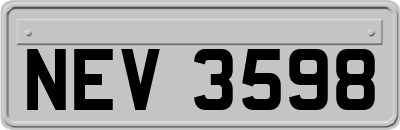 NEV 3598